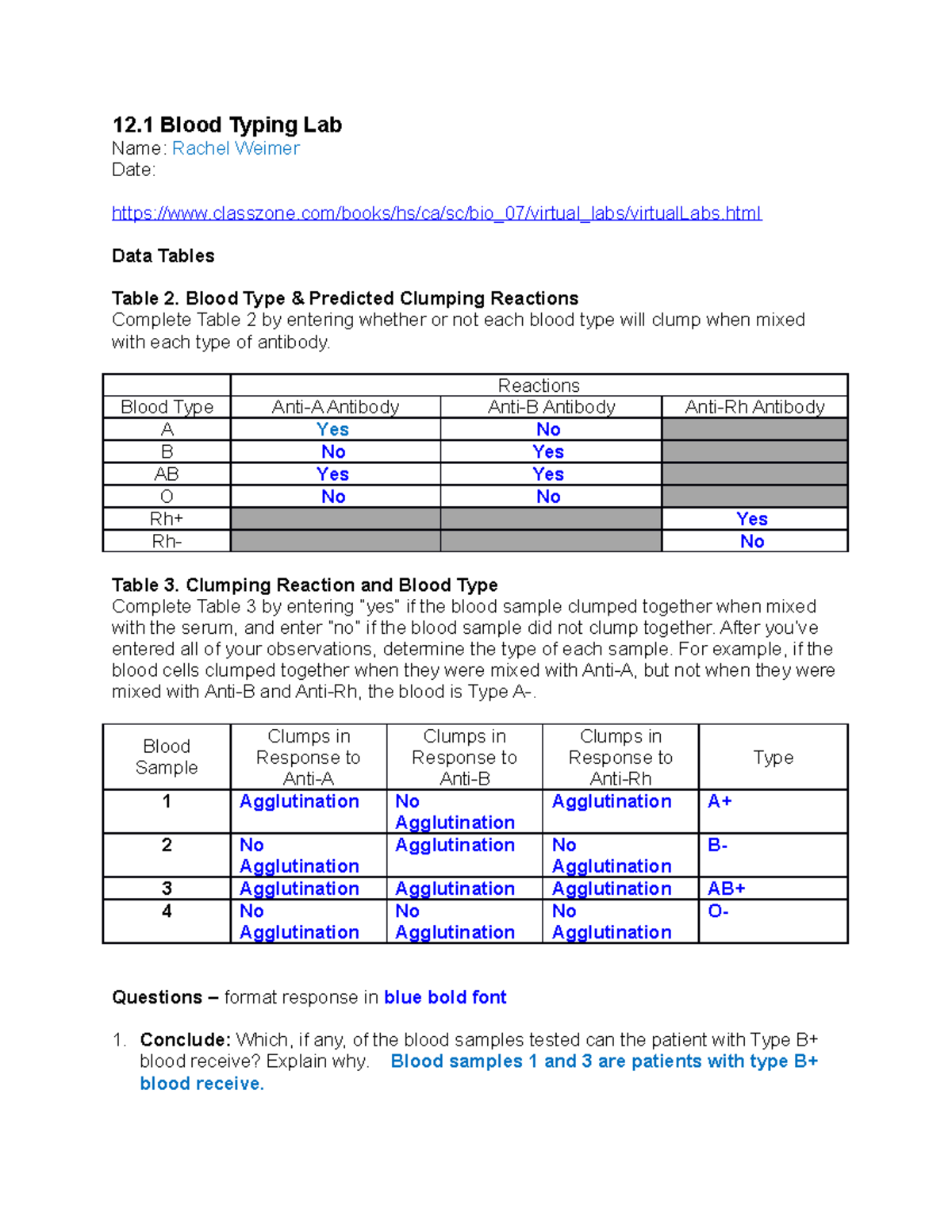 12.1 Blood Typing Lab
Name: Rachel Weimer
Date:

https://www.classzone.com/books/hs/ca/sc/bio_07/virtual_labs/virtualLabs.html

Data Tables

Table 2. Blood Type & Predicted Clumping Reactions
Complete Table 2 by entering whether or not each blood type will clump when mixed with each type of antibody.

| | Reactions | | |
|---|---|---|---|
| Blood Type | Anti-A Antibody | Anti-B Antibody | Anti-Rh Antibody |
| A | Yes | No | |
| B | No | Yes | |
| AB | Yes | Yes | |
| O | No | No | |
| Rh+ | | | Yes |
| Rh- | | | No |

Table 3. Clumping Reaction and Blood Type
Complete Table 3 by entering "yes" if the blood sample clumped together when mixed with the serum, and enter "no" if the blood sample did not clump together. After you've entered all of your observations, determine the type of each sample. For example, if the blood cells clumped together when they were mixed with Anti-A, but not when they were mixed with Anti-B and Anti-Rh, the blood is Type A-.

| Blood Sample | Clumps in Response to Anti-A | Clumps in Response to Anti-B | Clumps in Response to Anti-Rh | Type |
|---|---|---|---|---|
| 1 | Agglutination | No Agglutination | Agglutination | A+ |
| 2 | No Agglutination | Agglutination | No Agglutination | B- |
| 3 | Agglutination | Agglutination | Agglutination | AB+ |
| 4 | No Agglutination | No Agglutination | No Agglutination | O- |

Questions – format response in blue bold font

1. Conclude: Which, if any, of the blood samples tested can the patient with Type B+ blood receive? Explain why. Blood samples 1 and 3 are patients with type B+ blood receive.